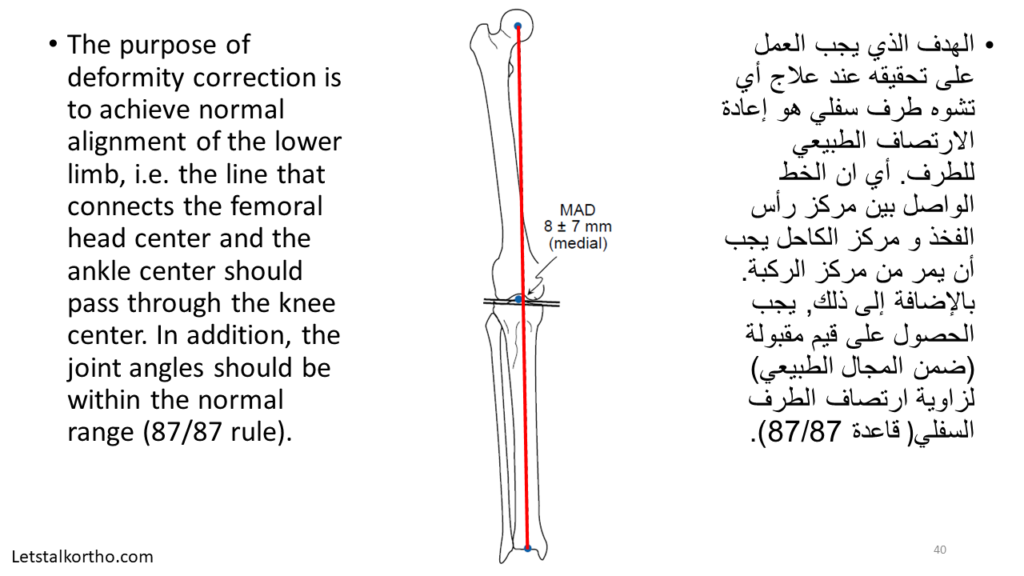 • The purpose of deformity correction is to achieve normal alignment of the lower limb, i.e. the line that connects the femoral head center and the ankle center should pass through the knee center. In addition, the joint angles should be within the normal range (87/87 rule).

MAD
8 ± 7 mm
(medial)

• الهدف الذي يجب العمل على تحقيقه عند علاج أي تشوه طرف سفلي هو إعادة الارتصاف الطبيعي للطرف. أي ان الخط الواصل بين مركز رأس الفخذ و مركز الكاحل يجب أن يمر من مركز الركبة. بالإضافة إلى ذلك, يجب الحصول على قيم مقبولة (ضمن المجال الطبيعي) لزاوية ارتصاف الطرف السفلي( قاعدة 87/87).

Letstalkortho.com

40